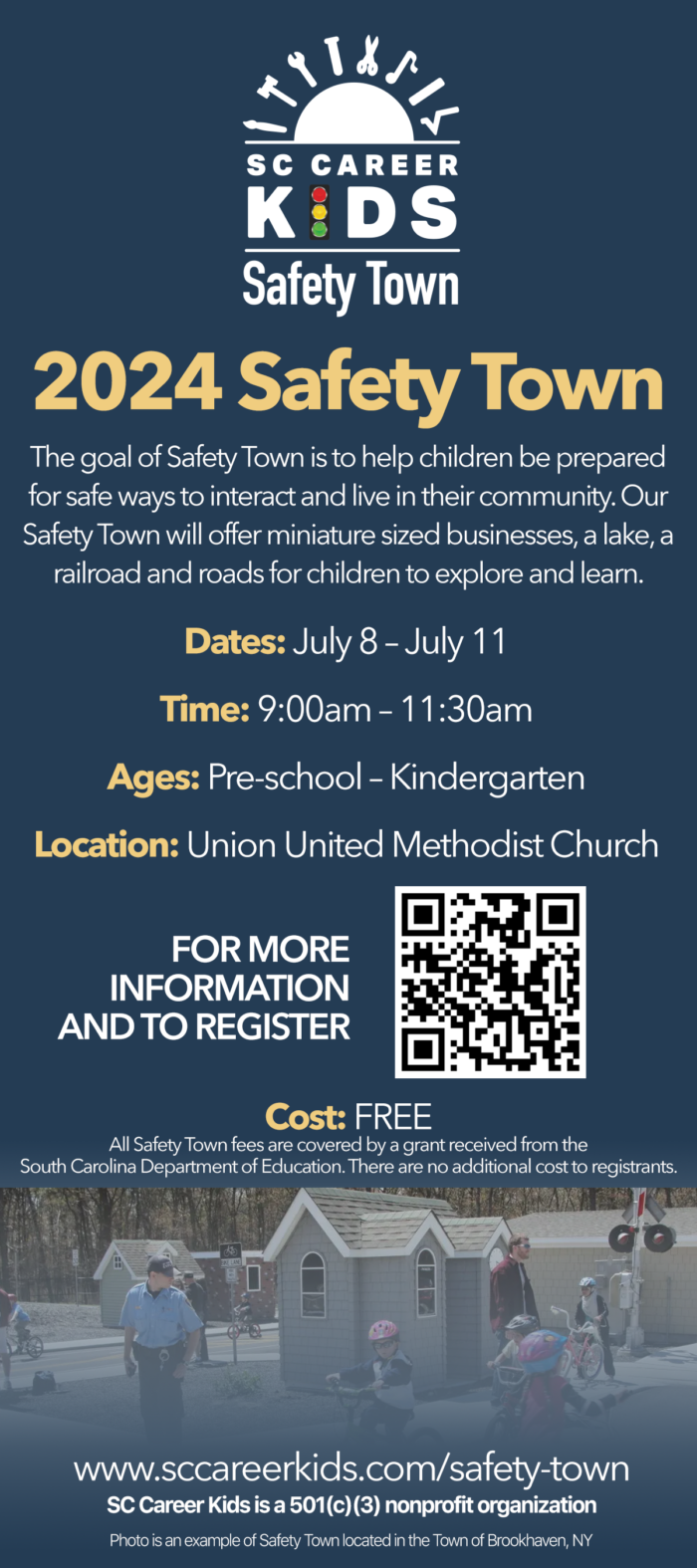 SC CAREER
KIDS
Safety Town

2024 Safety Town

The goal of Safety Town is to help children be prepared for safe ways to interact and live in their community. Our Safety Town will offer miniature sized businesses, a lake, a railroad and roads for children to explore and learn.

Dates: July 8 – July 11

Time: 9:00am – 11:30am

Ages: Pre-school – Kindergarten

Location: Union United Methodist Church

FOR MORE
INFORMATION
AND TO REGISTER

Cost: FREE
All Safety Town fees are covered by a grant received from the South Carolina Department of Education. There are no additional cost to registrants.

www.sccareerkids.com/safety-town
SC Career Kids is a 501(c)(3) nonprofit organization

Photo is an example of Safety Town located in the Town of Brookhaven, NY